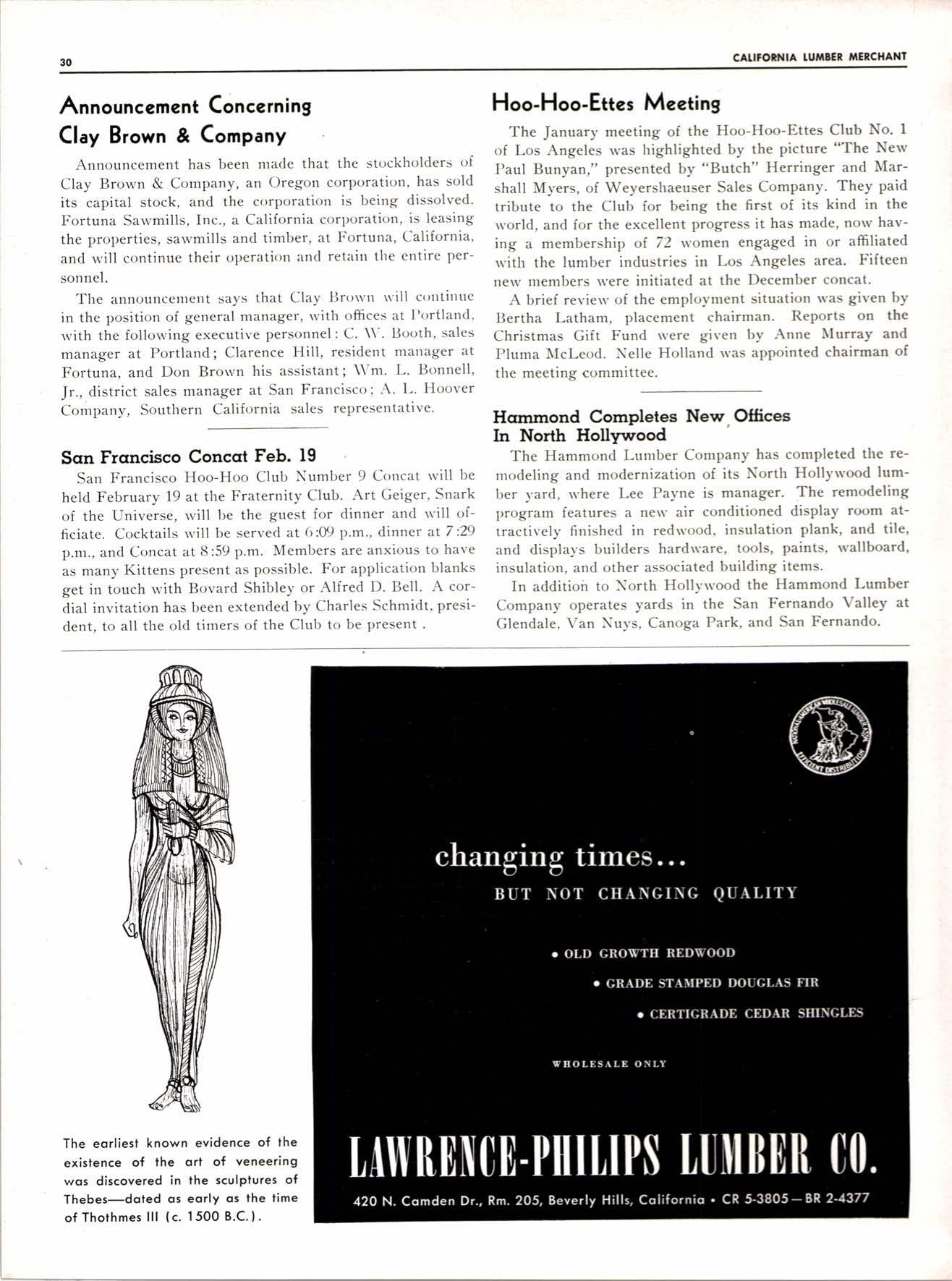 30

CALIFORNIA LUMBER MERCHANT

Announcement Concerning Clay Brown & Company

Announcement has been made that the stockholders of Clay Brown & Company, an Oregon corporation, has sold its capital stock, and the corporation is being dissolved. Fortuna Sawmills, Inc., a California corporation, is leasing the properties, sawmills and timber, at Fortuna, California, and will continue their operation and retain the entire personnel.

The announcement says that Clay Brown will continue in the position of general manager, with offices at Portland, with the following executive personnel: C. W. Booth, sales manager at Portland; Clarence Hill, resident manager at Fortuna, and Don Brown his assistant; Wm. L. Bonnell, Jr., district sales manager at San Francisco; A. L. Hoover Company, Southern California sales representative.

San Francisco Concat Feb. 19

San Francisco Hoo-Hoo Club Number 9 Concat will be held February 19 at the Fraternity Club. Art Geiger, Snark of the Universe, will be the guest for dinner and will officiate. Cocktails will be served at 6:09 p.m., dinner at 7:29 p.m., and Concat at 8:59 p.m. Members are anxious to have as many Kittens present as possible. For application blanks get in touch with Bovard Shibley or Alfred D. Bell. A cordial invitation has been extended by Charles Schmidt, president, to all the old timers of the Club to be present .

Hoo-Hoo-Ettes Meeting

The January meeting of the Hoo-Hoo-Ettes Club No. 1 of Los Angeles was highlighted by the picture "The New Paul Bunyan," presented by "Butch" Herringer and Marshall Myers, of Weyershaeuser Sales Company. They paid tribute to the Club for being the first of its kind in the world, and for the excellent progress it has made, now having a membership of 72 women engaged in or affiliated with the lumber industries in Los Angeles area. Fifteen new members were initiated at the December concat.

A brief review of the employment situation was given by Bertha Latham, placement chairman. Reports on the Christmas Gift Fund were given by Anne Murray and Pluma McLeod. Nelle Holland was appointed chairman of the meeting committee.

Hammond Completes New Offices In North Hollywood

The Hammond Lumber Company has completed the remodeling and modernization of its North Hollywood lumber yard, where Lee Payne is manager. The remodeling program features a new air conditioned display room attractively finished in redwood, insulation plank, and tile, and displays builders hardware, tools, paints, wallboard, insulation, and other associated building items.

In addition to North Hollywood the Hammond Lumber Company operates yards in the San Fernando Valley at Glendale, Van Nuys, Canoga Park, and San Fernando.

The earliest known evidence of the existence of the art of veneering was discovered in the sculptures of Thebes—dated as early as the time of Thothmes III (c. 1500 B.C.).

NATIONAL-AMERICAN WHOLESALE LUMBER ASSN. EFFICIENT DISTRIBUTION

changing times...
BUT NOT CHANGING QUALITY

• OLD GROWTH REDWOOD
• GRADE STAMPED DOUGLAS FIR
• CERTIGRADE CEDAR SHINGLES

WHOLESALE ONLY

LAWRENCE-PHILIPS LUMBER CO.
420 N. Camden Dr., Rm. 205, Beverly Hills, California • CR 5-3805—BR 2-4377